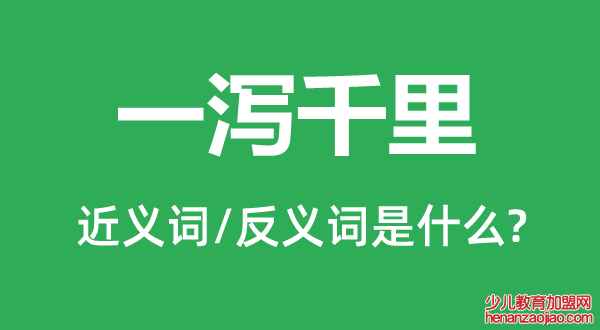 一泻千里

近义词/反义词是什么?

少儿教育加盟网
henanzaojiao.com